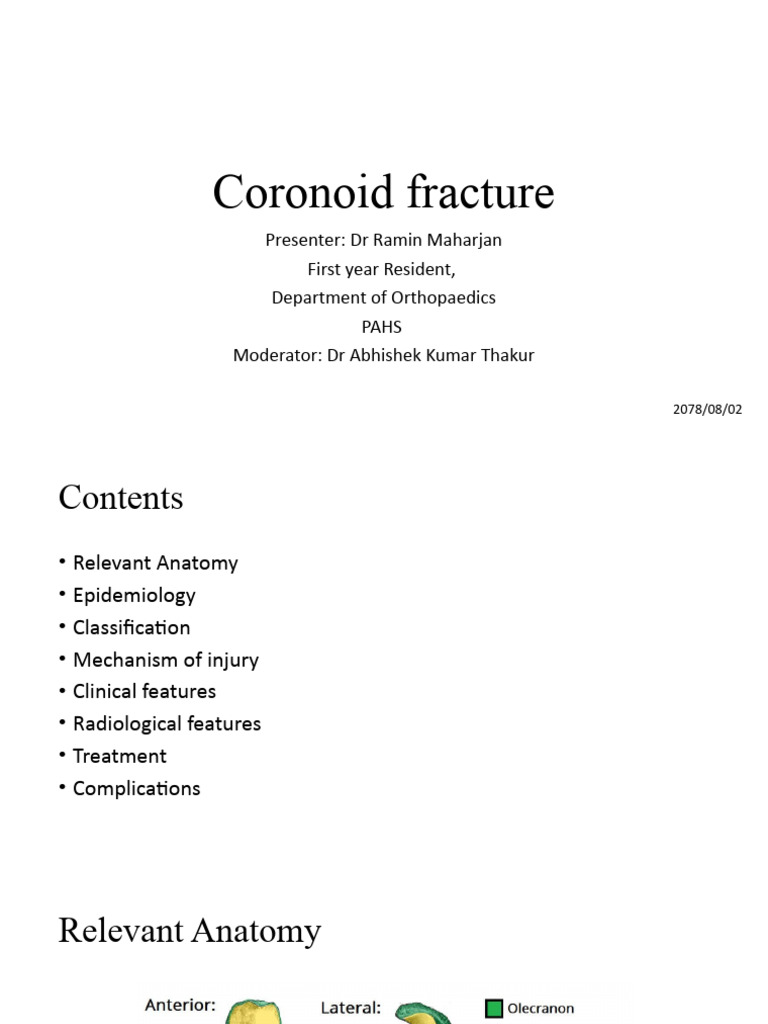 Coronoid fracture

Presenter: Dr Ramin Maharjan
First year Resident,
Department of Orthopaedics
PAHS
Moderator: Dr Abhishek Kumar Thakur

2078/08/02

Contents

• Relevant Anatomy
• Epidemiology
• Classification
• Mechanism of injury
• Clinical features
• Radiological features
• Treatment
• Complications

Relevant Anatomy

Anterior:

Lateral:

Olecranon